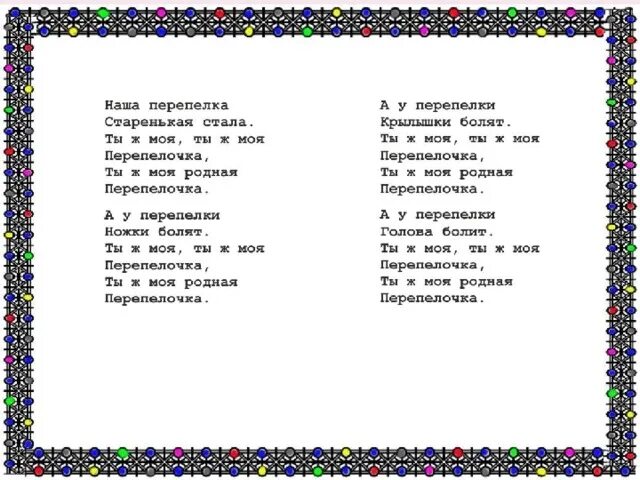 Наша перепелка
Старенькая стала.
Ты ж моя, ты ж моя
Перепелочка,
Ты ж моя родная
Перепелочка.

А у перепелки
Ножки болят.
Ты ж моя, ты ж моя
Перепелочка,
Ты ж моя родная
Перепелочка.

А у перепелки
Крылышки болят.
Ты ж моя, ты ж моя
Перепелочка,
Ты ж моя родная
Перепелочка.

А у перепелки
Голова болит.
Ты ж моя, ты ж моя
Перепелочка,
Ты ж моя родная
Перепелочка.